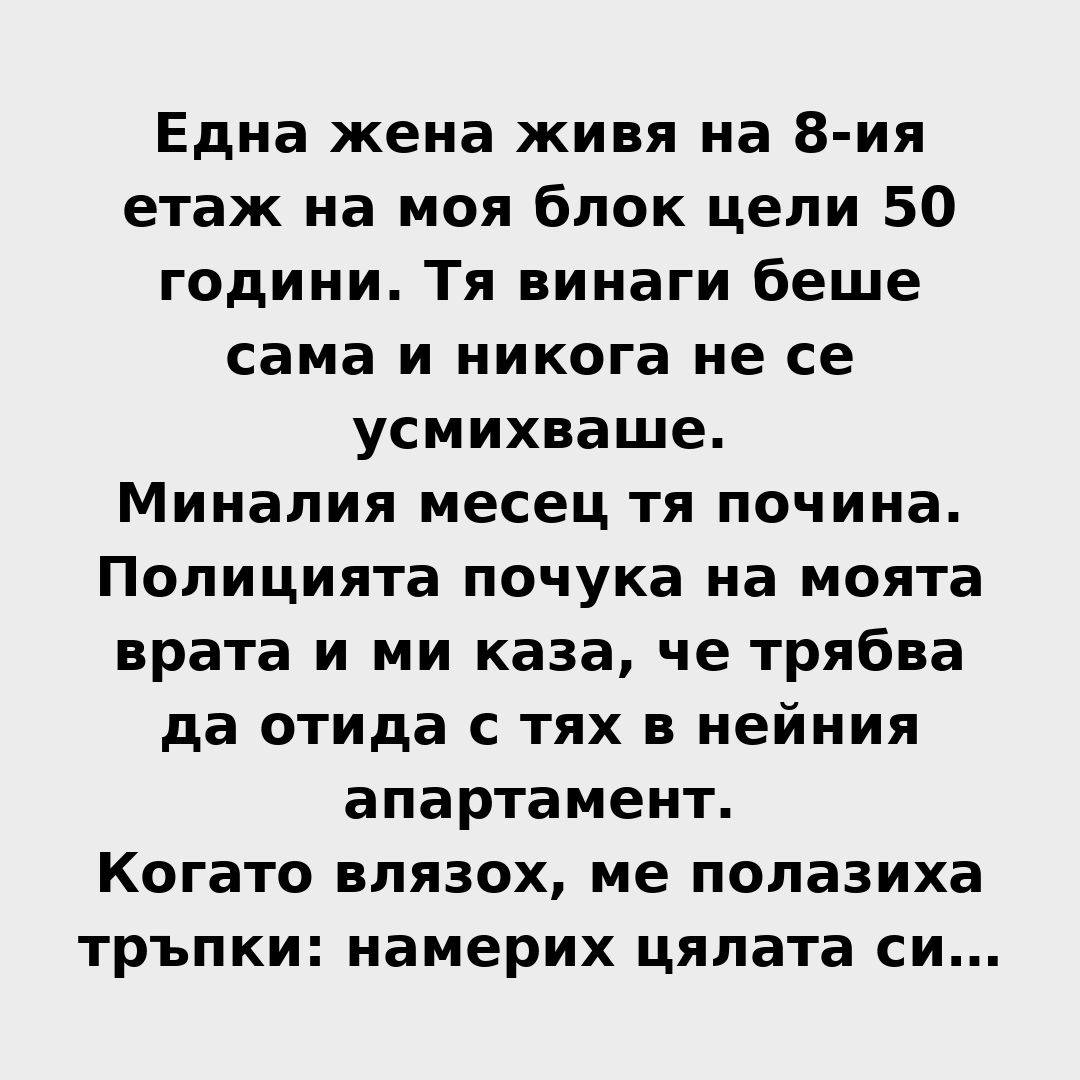 Една жена живя на 8-ия етаж на моя блок цели 50 години. Тя винаги беше сама и никога не се усмихваше.
Миналия месец тя почина. Полицията почука на моята врата и ми каза, че трябва да отида с тях в нейния апартамент.
Когато влязох, ме полазиха тръпки: намерих цялата си...